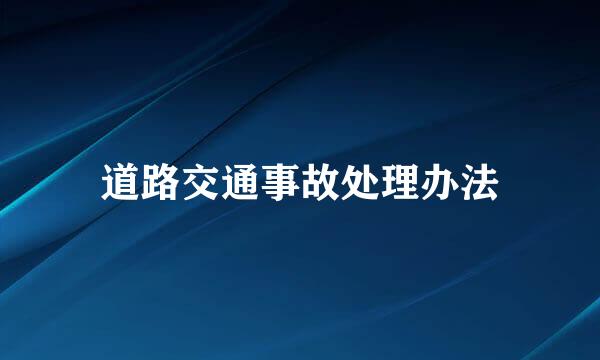 道路交通事故处理办法